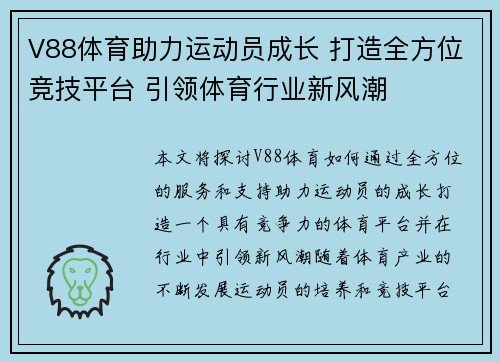 V88体育助力运动员成长 打造全方位竞技平台 引领体育行业新风潮

本文将探讨V88体育如何通过全方位的服务和支持助力运动员的成长打造一个具有竞争力的体育平台并在行业中引领新风潮随着体育产业的不断发展运动员的培养和竞技平台